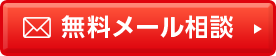 無料メール相談